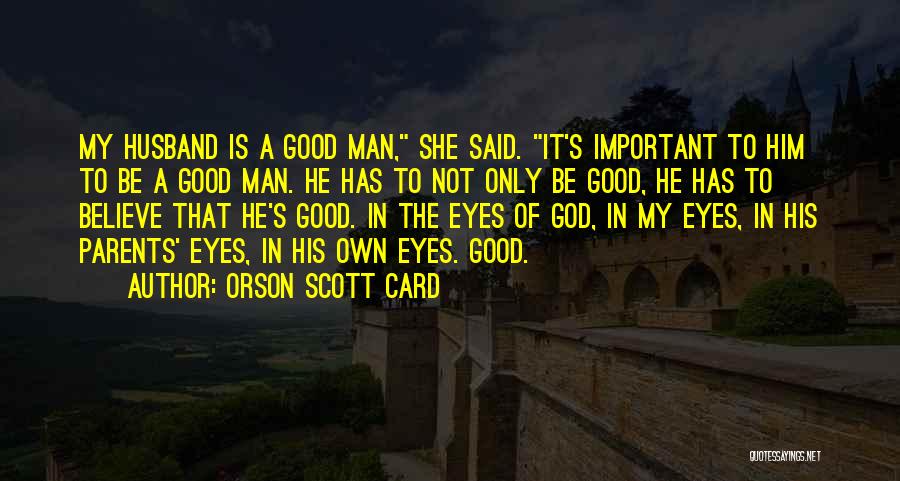 MY HUSBAND IS A GOOD MAN," SHE SAID. "IT'S IMPORTANT TO HIM TO BE A GOOD MAN. HE HAS TO NOT ONLY BE GOOD, HE HAS TO BELIEVE THAT HE'S GOOD. IN THE EYES OF GOD, IN MY EYES, IN HIS PARENTS' EYES, IN HIS OWN EYES. GOOD.

AUTHOR: ORSON SCOTT CARD

QUOTESSAYINGS.NET